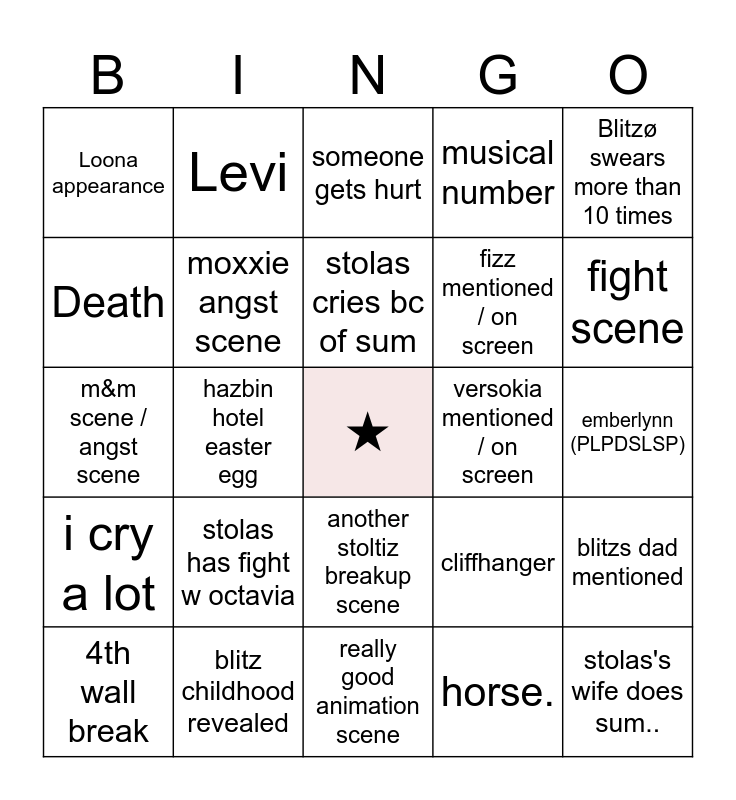 | B | I | N | G | O |
|---|---|---|---|---|
| Loona appearance | Levi | someone gets hurt | musical number | Blitzø swears more than 10 times |
| Death | moxxie angst scene | stolas cries bc of sum | fizz mentioned / on screen | fight scene |
| m&m scene / angst scene | hazbin hotel easter egg | ★ | versokia mentioned / on screen | emberlynn (PLPDSLSP) |
| i cry a lot | stolas has fight w octavia | another stoltiz breakup scene | cliffhanger | blitzs dad mentioned |
| 4th wall break | blitz childhood revealed | really good animation scene | horse. | stolas's wife does sum.. |